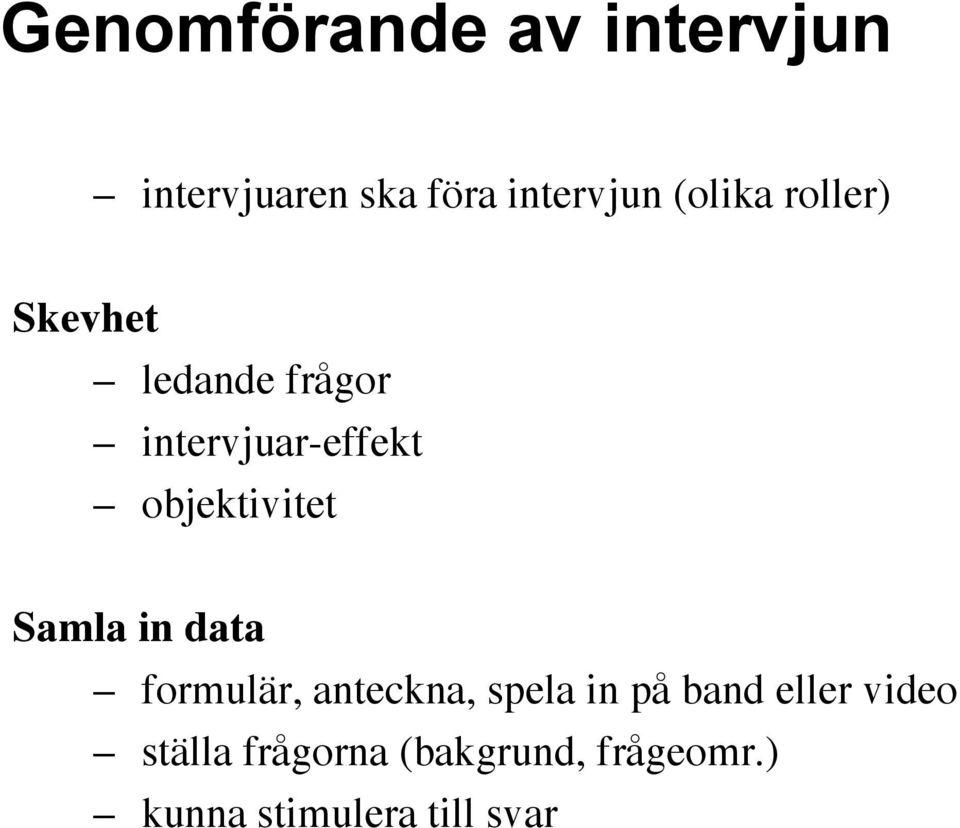 Genomförande av intervjun

– intervjuaren ska föra intervjun (olika roller)

Skevhet

– ledande frågor
– intervjuar-effekt
– objektivitet

Samla in data

– formulär, anteckna, spela in på band eller video
– ställa frågorna (bakgrund, frågeomr.)
– kunna stimulera till svar